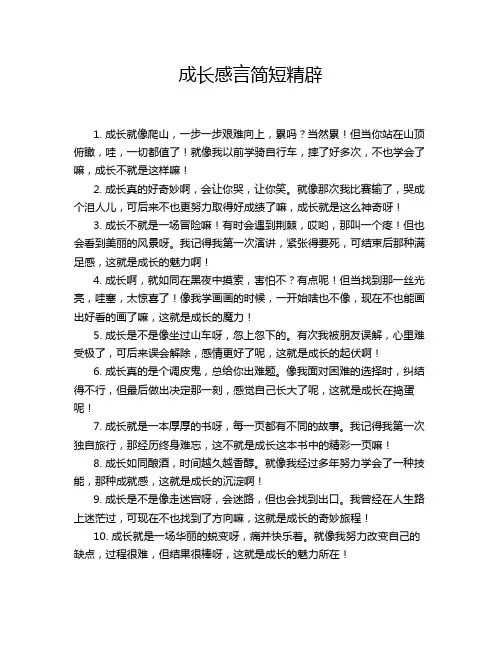 成长感言简短精辟

1. 成长就像爬山，一步一步艰难向上，累吗？当然累！但当你站在山顶俯瞰，哇，一切都值了！就像我以前学骑自行车，摔了好多次，不也学会了嘛，成长不就是这样嘛！

2. 成长真的好奇妙啊，会让你哭，让你笑。就像那次我比赛输了，哭成个泪人儿，可后来不也更努力取得好成绩了嘛，成长就是这么神奇呀！

3. 成长不就是一场冒险嘛！有时会遇到荆棘，哎哟，那叫一个疼！但也会看到美丽的风景呀。我记得我第一次演讲，紧张得要死，可结束后那种满足感，这就是成长的魅力啊！

4. 成长啊，就如同在黑夜中摸索，害怕不？有点呢！但当找到那一丝光亮，哇塞，太惊喜了！像我学画画的时候，一开始啥也不像，现在不也能画出好看的画了嘛，这就是成长的魔力！

5. 成长是不是像坐过山车呀，忽上忽下的。有次我被朋友误解，心里难受极了，可后来误会解除，感情更好了呢，这就是成长的起伏啊！

6. 成长真的是个调皮鬼，总给你出难题。像我面对困难的选择时，纠结得不行，但最后做出决定那一刻，感觉自己长大了呢，这就是成长在捣蛋呢！

7. 成长就是一本厚厚的书呀，每一页都有不同的故事。我记得我第一次独自旅行，那经历终身难忘，这不就是成长这本书中的精彩一页嘛！

8. 成长如同酿酒，时间越久越香醇。就像我经过多年努力学会了一种技能，那种成就感，这就是成长的沉淀啊！

9. 成长是不是像走迷宫呀，会迷路，但也会找到出口。我曾经在人生路上迷茫过，可现在不也找到了方向嘛，这就是成长的奇妙旅程！

10. 成长就是一场华丽的蜕变呀，痛并快乐着。就像我努力改变自己的缺点，过程很难，但结果很棒呀，这就是成长的魅力所在！